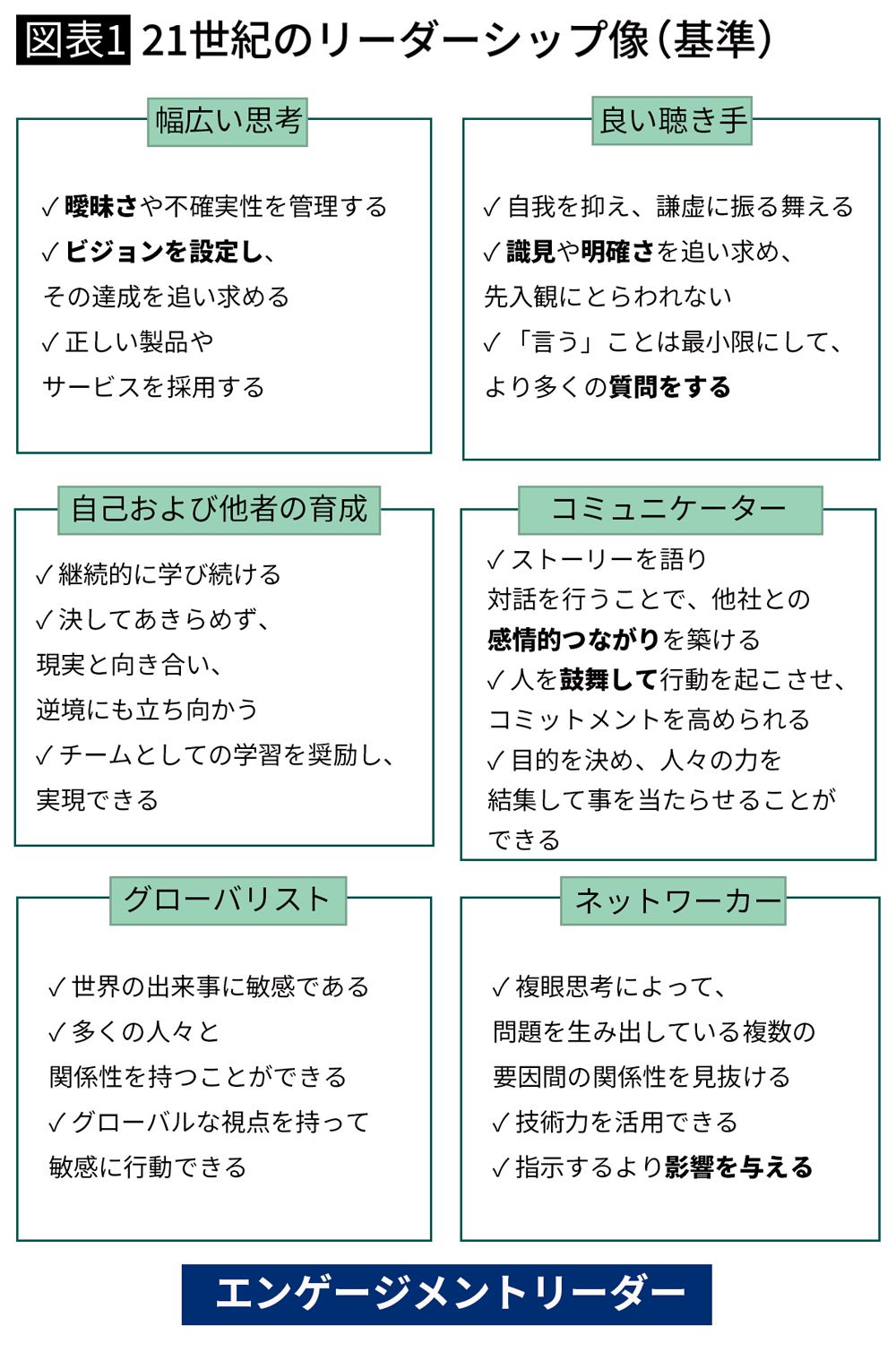 図表1 21世紀のリーダーシップ像（基準）

幅広い思考

✓曖昧さや不確実性を管理する
✓ビジョンを設定し、その達成を追い求める
✓正しい製品やサービスを採用する

良い聴き手

✓自我を抑え、謙虚に振る舞える
✓識見や明確さを追い求め、先入観にとらわれない
✓「言う」ことは最小限にして、より多くの質問をする

自己および他者の育成

✓継続的に学び続ける
✓決してあきらめず、現実と向き合い、逆境にも立ち向かう
✓チームとしての学習を奨励し、実現できる

コミュニケーター

✓ストーリーを語り対話を行うことで、他社との感情的つながりを築ける
✓人を鼓舞して行動を起こさせ、コミットメントを高められる
✓目的を決め、人々の力を結集して事を当たらせることができる

グローバリスト

✓世界の出来事に敏感である
✓多くの人々と関係性を持つことができる
✓グローバルな視点を持って敏感に行動できる

ネットワーカー

✓複眼思考によって、問題を生み出している複数の要因間の関係性を見抜ける
✓技術力を活用できる
✓指示するより影響を与える

エンゲージメントリーダー